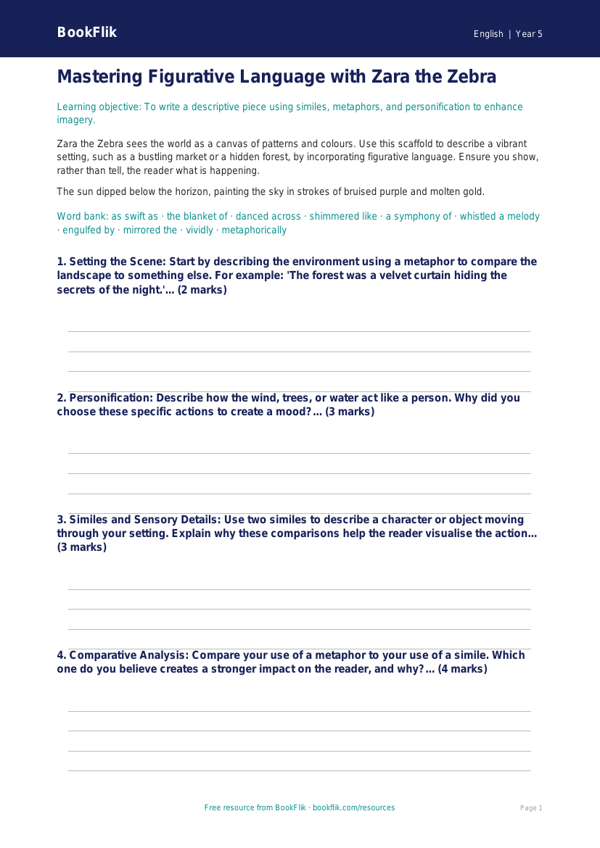 BookFlik

English | Year 5

Mastering Figurative Language with Zara the Zebra

Learning objective: To write a descriptive piece using similes, metaphors, and personification to enhance imagery.

Zara the Zebra sees the world as a canvas of patterns and colours. Use this scaffold to describe a vibrant setting, such as a bustling market or a hidden forest, by incorporating figurative language. Ensure you show, rather than tell, the reader what is happening.

The sun dipped below the horizon, painting the sky in strokes of bruised purple and molten gold.

Word bank: as swift as · the blanket of · danced across · shimmered like · a symphony of · whistled a melody · engulfed by · mirrored the · vividly · metaphorically

1. Setting the Scene: Start by describing the environment using a metaphor to compare the landscape to something else. For example: 'The forest was a velvet curtain hiding the secrets of the night.'... (2 marks)

2. Personification: Describe how the wind, trees, or water act like a person. Why did you choose these specific actions to create a mood?... (3 marks)

3. Similes and Sensory Details: Use two similes to describe a character or object moving through your setting. Explain why these comparisons help the reader visualise the action... (3 marks)

4. Comparative Analysis: Compare your use of a metaphor to your use of a simile. Which one do you believe creates a stronger impact on the reader, and why?... (4 marks)

Free resource from BookFlik · bookflik.com/resources

Page 1